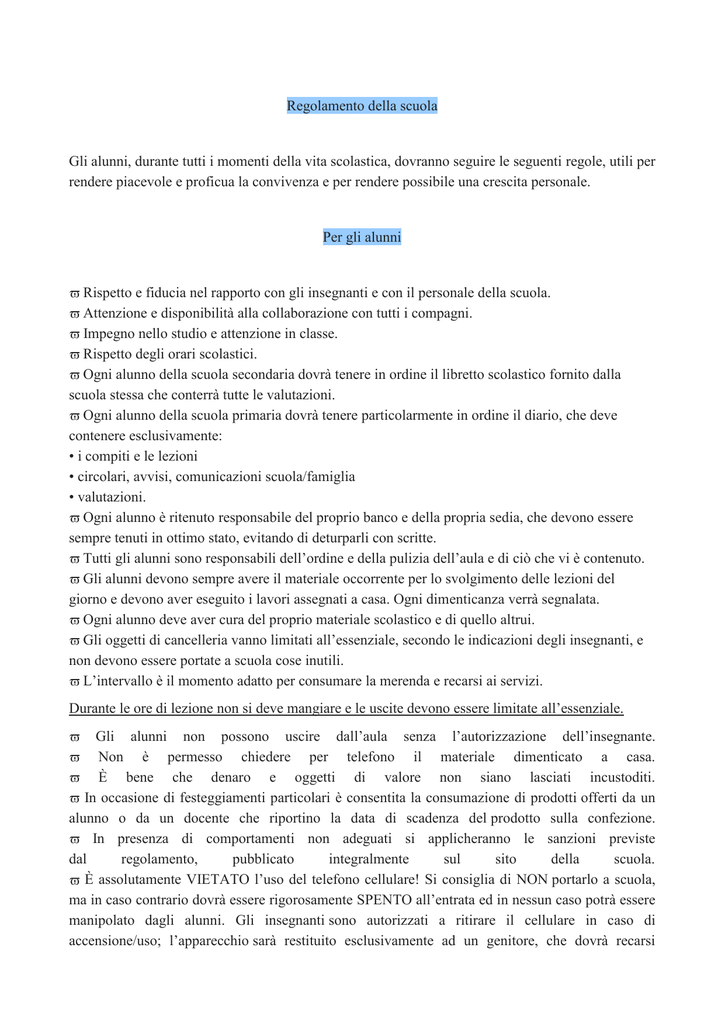 Regolamento della scuola

Gli alunni, durante tutti i momenti della vita scolastica, dovranno seguire le seguenti regole, utili per rendere piacevole e proficua la convivenza e per rendere possibile una crescita personale.

Per gli alunni

ϖ Rispetto e fiducia nel rapporto con gli insegnanti e con il personale della scuola.
ϖ Attenzione e disponibilità alla collaborazione con tutti i compagni.
ϖ Impegno nello studio e attenzione in classe.
ϖ Rispetto degli orari scolastici.
ϖ Ogni alunno della scuola secondaria dovrà tenere in ordine il libretto scolastico fornito dalla scuola stessa che conterrà tutte le valutazioni.
ϖ Ogni alunno della scuola primaria dovrà tenere particolarmente in ordine il diario, che deve contenere esclusivamente:
• i compiti e le lezioni
• circolari, avvisi, comunicazioni scuola/famiglia
• valutazioni.
ϖ Ogni alunno è ritenuto responsabile del proprio banco e della propria sedia, che devono essere sempre tenuti in ottimo stato, evitando di deturparli con scritte.
ϖ Tutti gli alunni sono responsabili dell'ordine e della pulizia dell'aula e di ciò che vi è contenuto.
ϖ Gli alunni devono sempre avere il materiale occorrente per lo svolgimento delle lezioni del giorno e devono aver eseguito i lavori assegnati a casa. Ogni dimenticanza verrà segnalata.
ϖ Ogni alunno deve aver cura del proprio materiale scolastico e di quello altrui.
ϖ Gli oggetti di cancelleria vanno limitati all'essenziale, secondo le indicazioni degli insegnanti, e non devono essere portate a scuola cose inutili.
ϖ L'intervallo è il momento adatto per consumare la merenda e recarsi ai servizi.
Durante le ore di lezione non si deve mangiare e le uscite devono essere limitate all'essenziale.
ϖ Gli alunni non possono uscire dall'aula senza l'autorizzazione dell'insegnante.
ϖ Non è permesso chiedere per telefono il materiale dimenticato a casa.
ϖ È bene che denaro e oggetti di valore non siano lasciati incustoditi.
ϖ In occasione di festeggiamenti particolari è consentita la consumazione di prodotti offerti da un alunno o da un docente che riportino la data di scadenza del prodotto sulla confezione.
ϖ In presenza di comportamenti non adeguati si applicheranno le sanzioni previste dal regolamento, pubblicato integralmente sul sito della scuola.
ϖ È assolutamente VIETATO l'uso del telefono cellulare! Si consiglia di NON portarlo a scuola, ma in caso contrario dovrà essere rigorosamente SPENTO all'entrata ed in nessun caso potrà essere manipolato dagli alunni. Gli insegnanti sono autorizzati a ritirare il cellulare in caso di accensione/uso; l'apparecchio sarà restituito esclusivamente ad un genitore, che dovrà recarsi